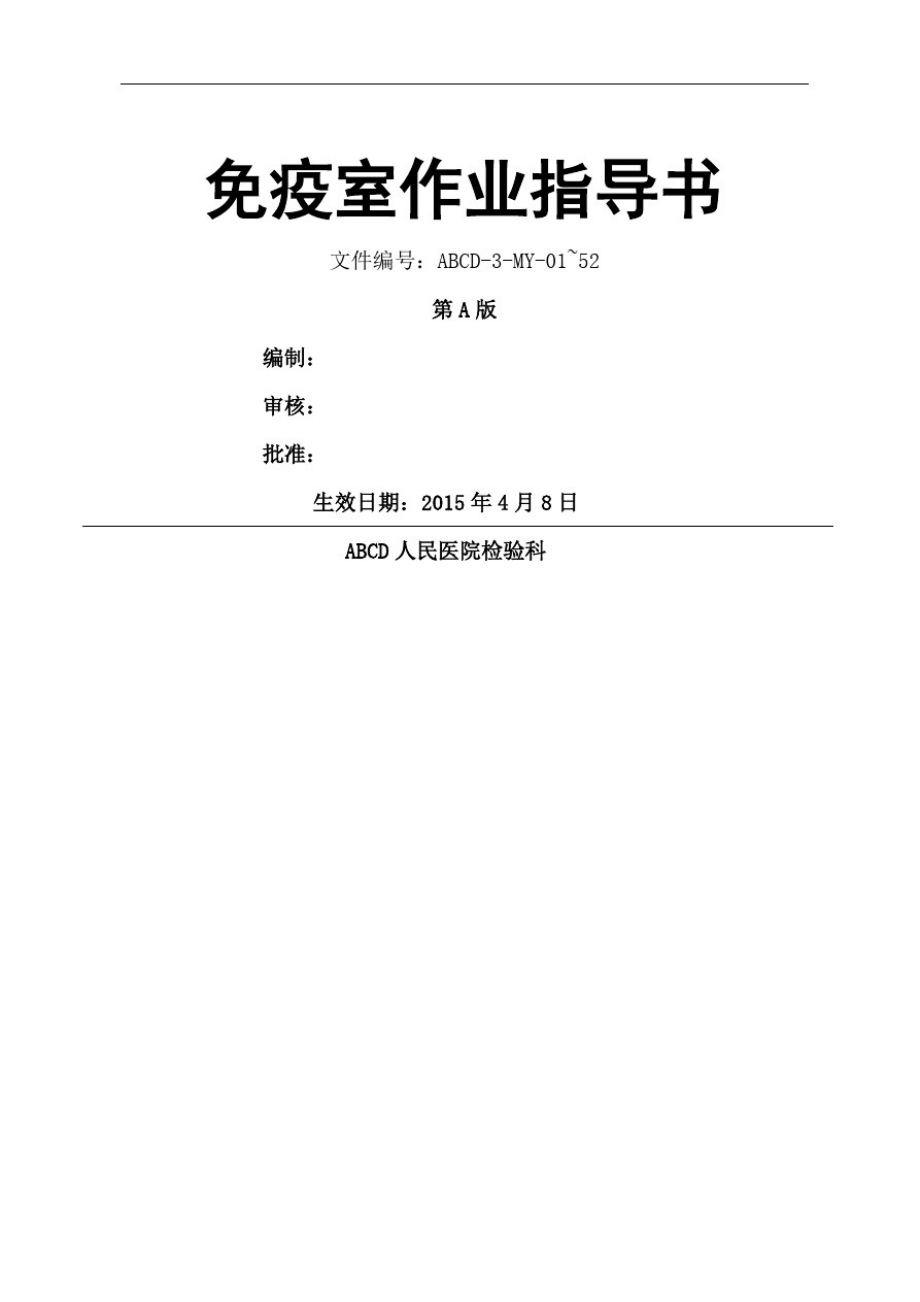 免疫室作业指导书

文件编号：ABCD-3-MY-01~52

第 A 版

编制：

审核：

批准：

生效日期：2015 年 4 月 8 日

ABCD 人民医院检验科